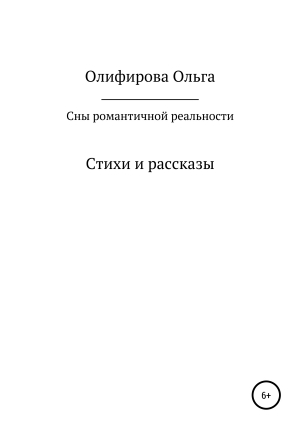 Олифирова Ольга

Сны романтичной реальности

Стихи и рассказы

6+